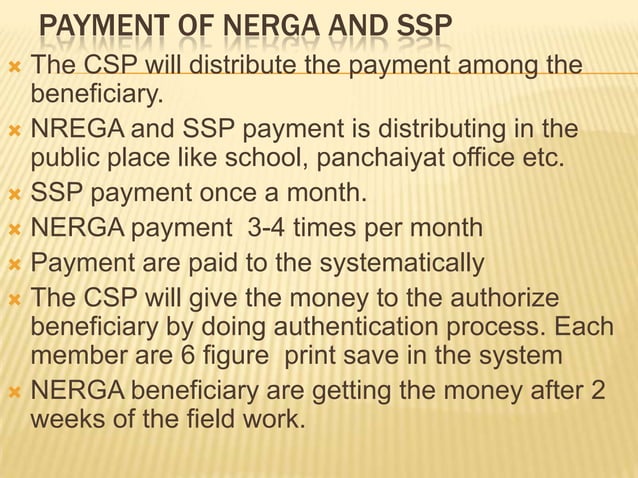 PAYMENT OF NERGA AND SSP

× The CSP will distribute the payment among the beneficiary.

× NREGA and SSP payment is distributing in the public place like school, panchaiyat office etc.

× SSP payment once a month.

× NERGA payment 3-4 times per month

× Payment are paid to the systematically

× The CSP will give the money to the authorize beneficiary by doing authentication process. Each member are 6 figure print save in the system

× NERGA beneficiary are getting the money after 2 weeks of the field work.